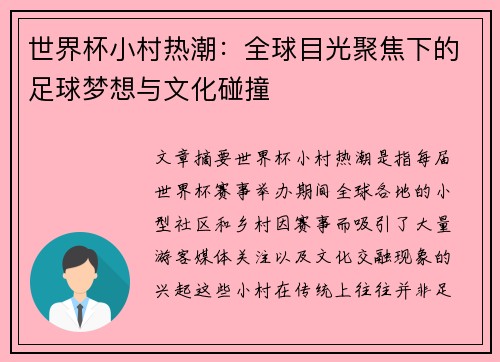 世界杯小村热潮：全球目光聚焦下的足球梦想与文化碰撞

文章摘要世界杯小村热潮是指每届世界杯赛事举办期间全球各地的小型社区和乡村因赛事而吸引了大量游客媒体关注以及文化交融现象的兴起这些小村在传统上往往并非足